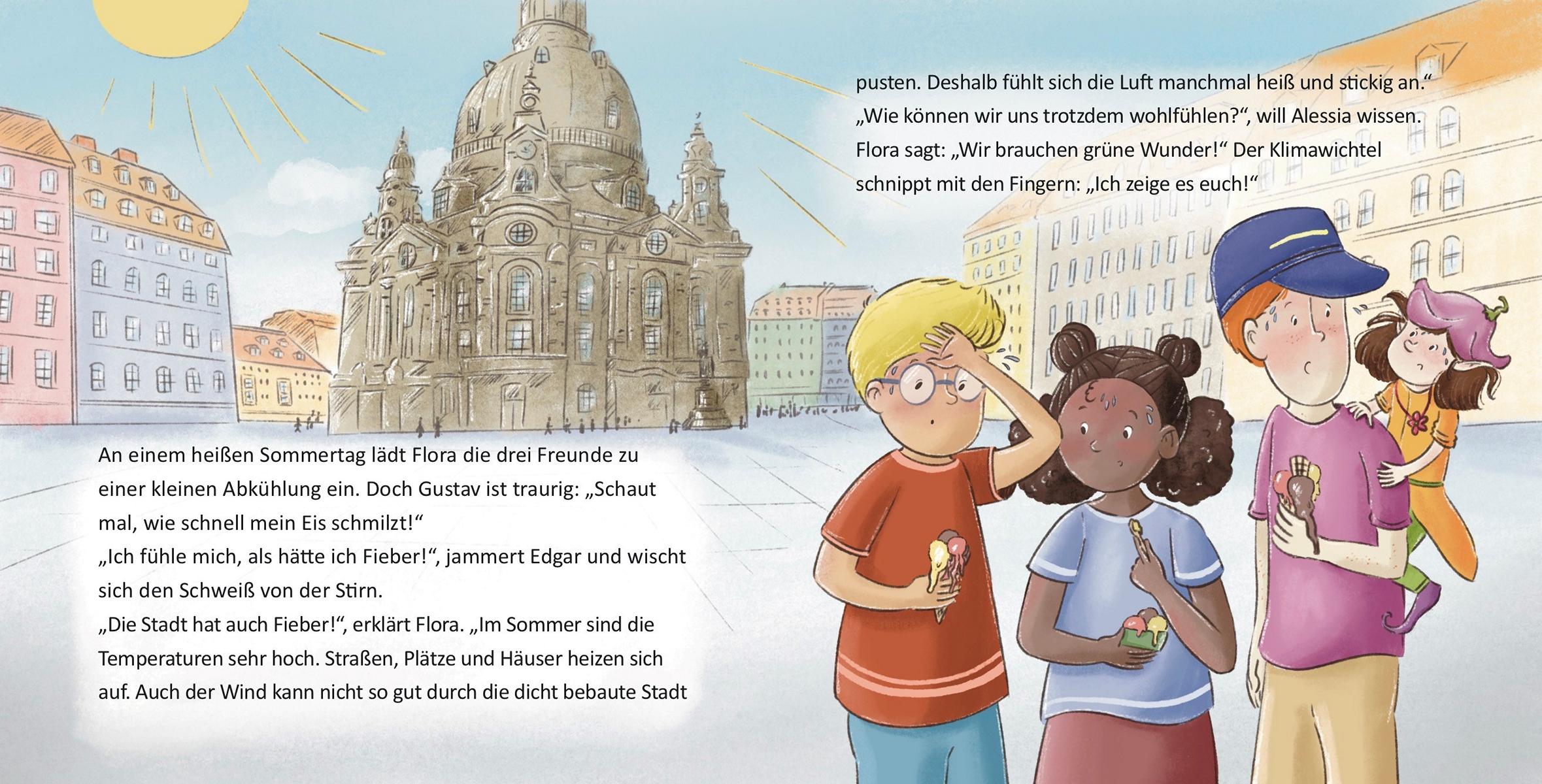 An einem heißen Sommertag lädt Flora die drei Freunde zu einer kleinen Abkühlung ein. Doch Gustav ist traurig: „Schaut mal, wie schnell mein Eis schmilzt!“

„Ich fühle mich, als hätte ich Fieber!“, jammert Edgar und wischt sich den Schweiß von der Stirn.

„Die Stadt hat auch Fieber!“, erklärt Flora. „Im Sommer sind die Temperaturen sehr hoch. Straßen, Plätze und Häuser heizen sich auf. Auch der Wind kann nicht so gut durch die dicht bebaute Stadt pusten. Deshalb fühlt sich die Luft manchmal heiß und stickig an.“

„Wie können wir uns trotzdem wohlfühlen?“, will Alessia wissen.

Flora sagt: „Wir brauchen grüne Wunder!“ Der Klimawichtel schnippt mit den Fingern: „Ich zeige es euch!“